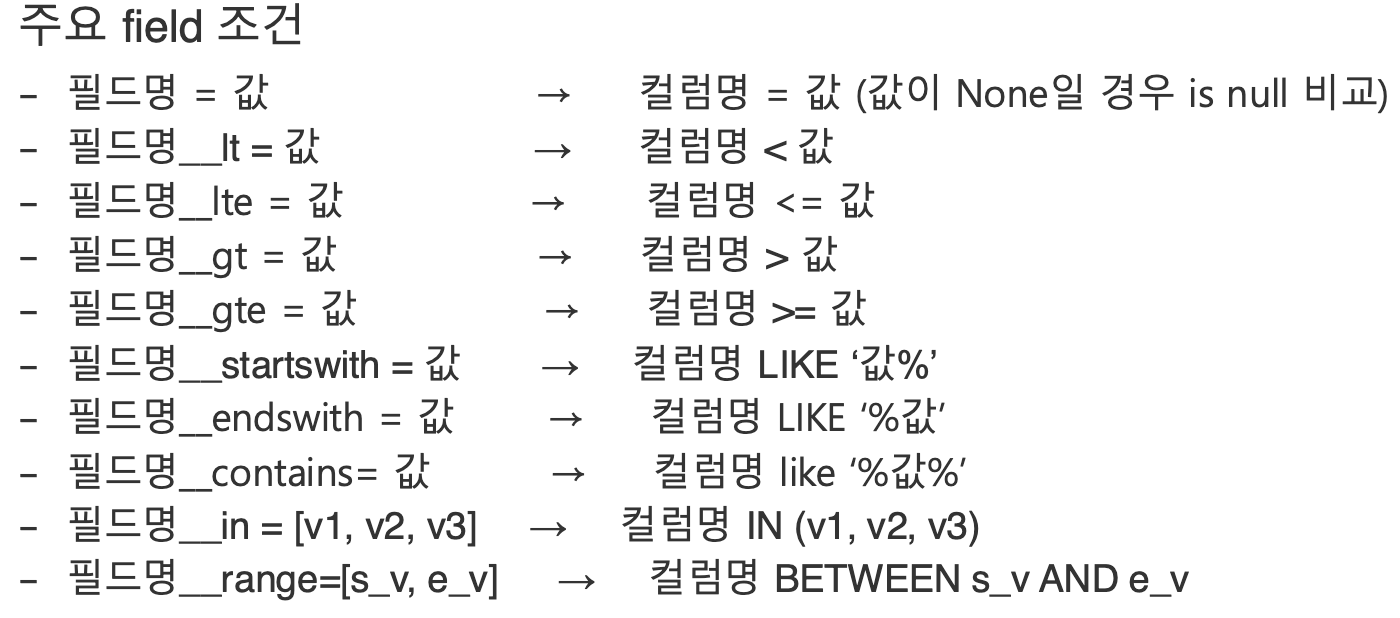 주요 field 조건

- 필드명 = 값 → 컬럼명 = 값 (값이 None일 경우 is null 비교)
- 필드명__lt = 값 → 컬럼명 < 값
- 필드명__lte = 값 → 컬럼명 <= 값
- 필드명__gt = 값 → 컬럼명 > 값
- 필드명__gte = 값 → 컬럼명 >= 값
- 필드명__startswith = 값 → 컬럼명 LIKE '값%'
- 필드명__endswith = 값 → 컬럼명 LIKE '%값'
- 필드명__contains= 값 → 컬럼명 like '%값%'
- 필드명__in = [v1, v2, v3] → 컬럼명 IN (v1, v2, v3)
- 필드명__range=[s_v, e_v] → 컬럼명 BETWEEN s_v AND e_v